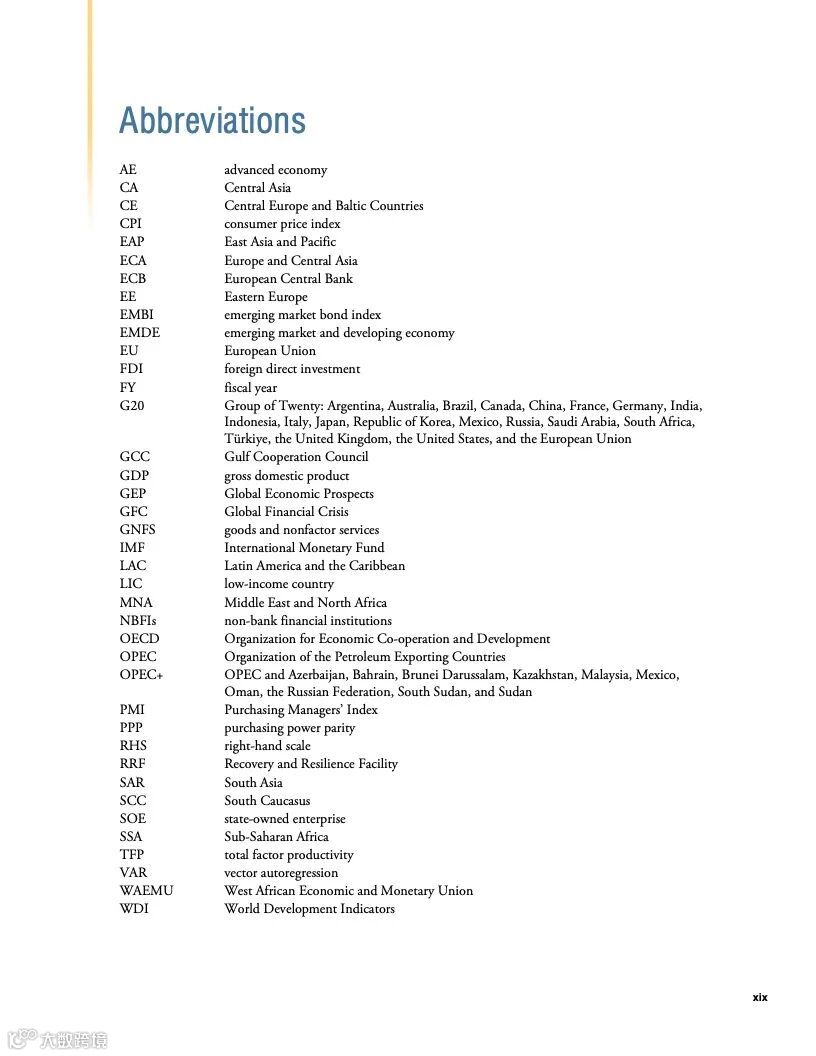 Abbreviations

| | |
|---|---|
| AE | advanced economy |
| CA | Central Asia |
| CE | Central Europe and Baltic Countries |
| CPI | consumer price index |
| EAP | East Asia and Pacific |
| ECA | Europe and Central Asia |
| ECB | European Central Bank |
| EE | Eastern Europe |
| EMBI | emerging market bond index |
| EMDE | emerging market and developing economy |
| EU | European Union |
| FDI | foreign direct investment |
| FY | fiscal year |
| G20 | Group of Twenty: Argentina, Australia, Brazil, Canada, China, France, Germany, India, Indonesia, Italy, Japan, Republic of Korea, Mexico, Russia, Saudi Arabia, South Africa, Türkiye, the United Kingdom, the United States, and the European Union |
| GCC | Gulf Cooperation Council |
| GDP | gross domestic product |
| GEP | Global Economic Prospects |
| GFC | Global Financial Crisis |
| GNFS | goods and nonfactor services |
| IMF | International Monetary Fund |
| LAC | Latin America and the Caribbean |
| LIC | low-income country |
| MNA | Middle East and North Africa |
| NBFIs | non-bank financial institutions |
| OECD | Organization for Economic Co-operation and Development |
| OPEC | Organization of the Petroleum Exporting Countries |
| OPEC+ | OPEC and Azerbaijan, Bahrain, Brunei Darussalam, Kazakhstan, Malaysia, Mexico, Oman, the Russian Federation, South Sudan, and Sudan |
| PMI | Purchasing Managers' Index |
| PPP | purchasing power parity |
| RHS | right-hand scale |
| RRF | Recovery and Resilience Facility |
| SAR | South Asia |
| SCC | South Caucasus |
| SOE | state-owned enterprise |
| SSA | Sub-Saharan Africa |
| TFP | total factor productivity |
| VAR | vector autoregression |
| WAEMU | West African Economic and Monetary Union |
| WDI | World Development Indicators |

xix

大数跨境